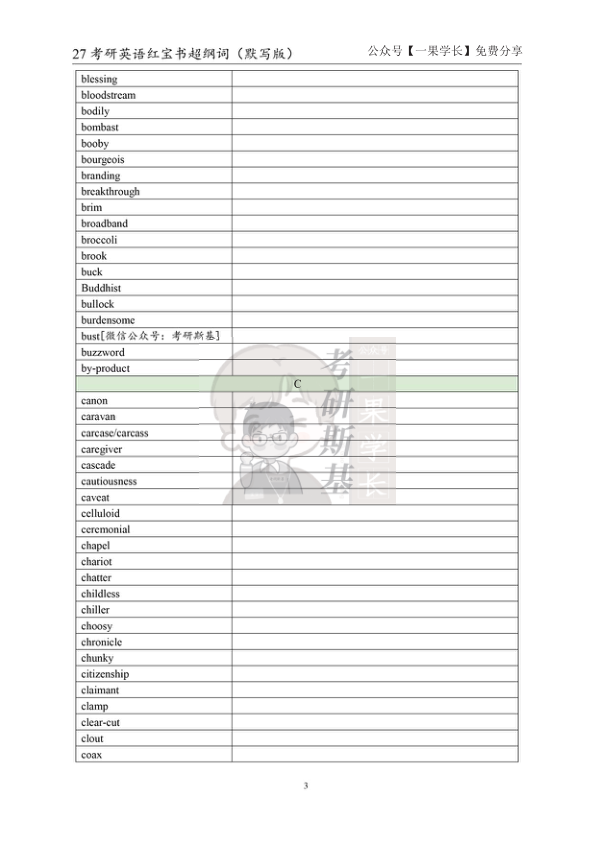 27 考研英语红宝书超纲词（默写版）

公众号【一果学长】免费分享

| | |
|---|---|
| blessing | |
| bloodstream | |
| bodily | |
| bombast | |
| booby | |
| bourgeois | |
| branding | |
| breakthrough | |
| brim | |
| broadband | |
| broccoli | |
| brook | |
| buck | |
| Buddhist | |
| bullock | |
| burdensome | |
| bust[微信公众号：考研斯基] | |
| buzzword | |
| by-product | |
| C | |
| canon | |
| caravan | |
| carcase/carcass | |
| caregiver | |
| cascade | |
| cautiousness | |
| caveat | |
| celluloid | |
| ceremonial | |
| chapel | |
| chariot | |
| chatter | |
| childless | |
| chiller | |
| choosy | |
| chronicle | |
| chunky | |
| citizenship | |
| claimant | |
| clamp | |
| clear-cut | |
| clout | |
| coax | |

考研斯基

公众号 一果学长

3